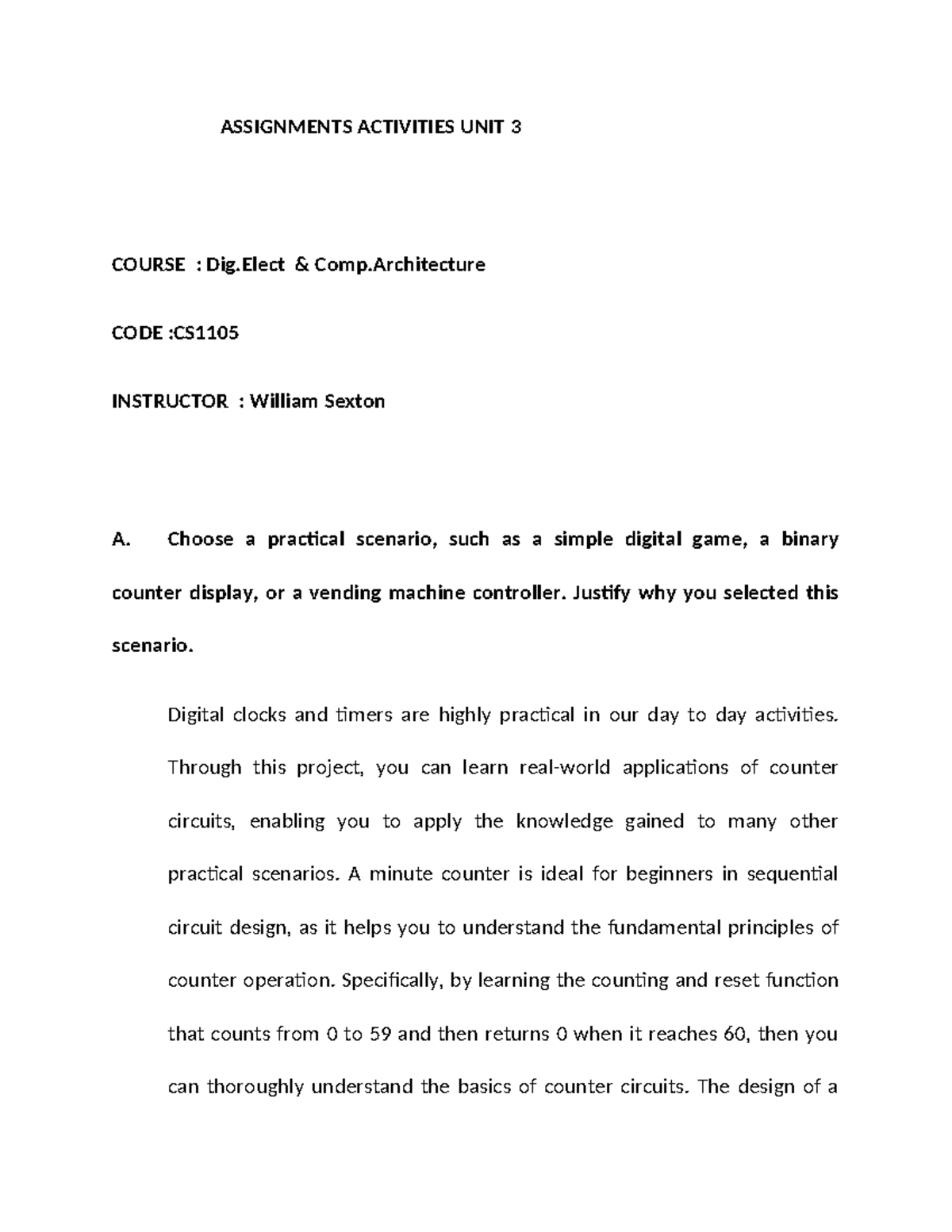 ASSIGNMENTS ACTIVITIES UNIT 3

COURSE : Dig.Elect & Comp.Architecture

CODE :CS1105

INSTRUCTOR : William Sexton

A. Choose a practical scenario, such as a simple digital game, a binary counter display, or a vending machine controller. Justify why you selected this scenario.

Digital clocks and timers are highly practical in our day to day activities. Through this project, you can learn real-world applications of counter circuits, enabling you to apply the knowledge gained to many other practical scenarios. A minute counter is ideal for beginners in sequential circuit design, as it helps you to understand the fundamental principles of counter operation. Specifically, by learning the counting and reset function that counts from 0 to 59 and then returns 0 when it reaches 60, then you can thoroughly understand the basics of counter circuits. The design of a